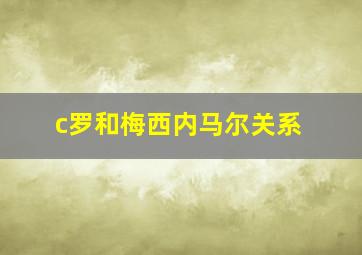 c罗和梅西内马尔关系